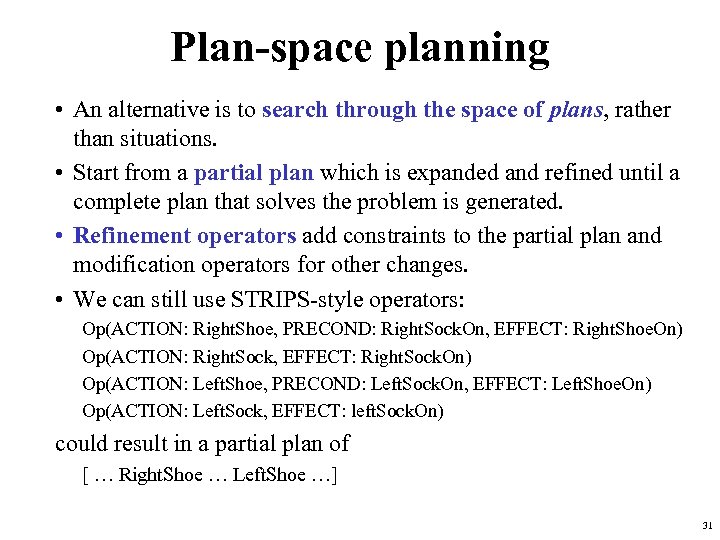 Plan-space planning

• An alternative is to search through the space of plans, rather than situations.

• Start from a partial plan which is expanded and refined until a complete plan that solves the problem is generated.

• Refinement operators add constraints to the partial plan and modification operators for other changes.

• We can still use STRIPS-style operators:

Op(ACTION: RightShoe, PRECOND: RightSockOn, EFFECT: RightShoeOn)

Op(ACTION: RightSock, EFFECT: RightSockOn)

Op(ACTION: LeftShoe, PRECOND: LeftSockOn, EFFECT: LeftShoeOn)

Op(ACTION: LeftSock, EFFECT: leftSockOn)

could result in a partial plan of

[ … RightShoe … LeftShoe …]

31